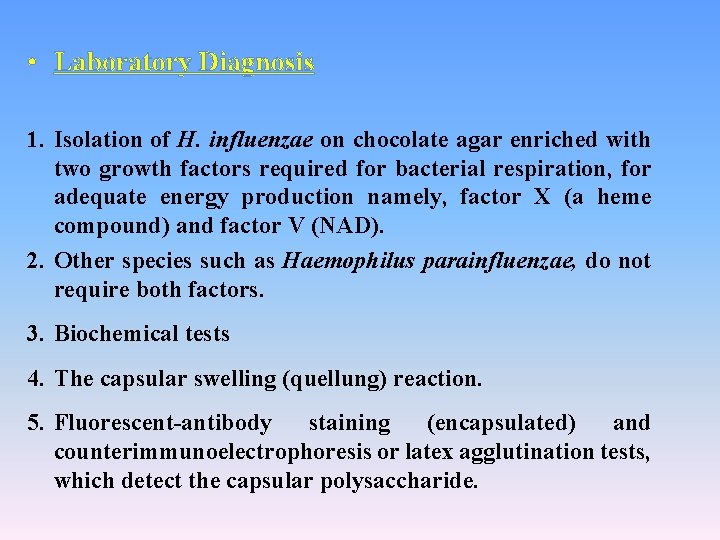 • Laboratory Diagnosis

1. Isolation of H. influenzae on chocolate agar enriched with two growth factors required for bacterial respiration, for adequate energy production namely, factor X (a heme compound) and factor V (NAD).

2. Other species such as Haemophilus parainfluenzae, do not require both factors.

3. Biochemical tests

4. The capsular swelling (quellung) reaction.

5. Fluorescent-antibody staining (encapsulated) and counterimmunoelectrophoresis or latex agglutination tests, which detect the capsular polysaccharide.